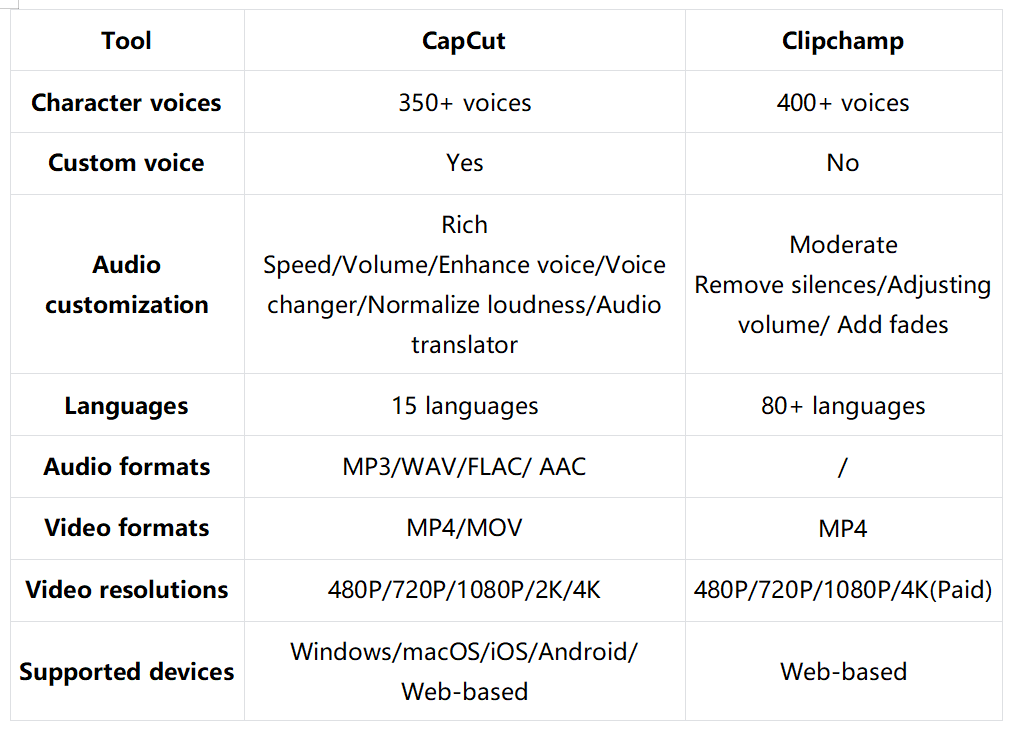 | Tool | CapCut | Clipchamp |
|---|---|---|
| Character voices | 350+ voices | 400+ voices |
| Custom voice | Yes | No |
| Audio customization | Rich Speed/Volume/Enhance voice/Voice changer/Normalize loudness/Audio translator | Moderate Remove silences/Adjusting volume/ Add fades |
| Languages | 15 languages | 80+ languages |
| Audio formats | MP3/WAV/FLAC/ AAC | / |
| Video formats | MP4/MOV | MP4 |
| Video resolutions | 480P/720P/1080P/2K/4K | 480P/720P/1080P/4K(Paid) |
| Supported devices | Windows/macOS/iOS/Android/ Web-based | Web-based |